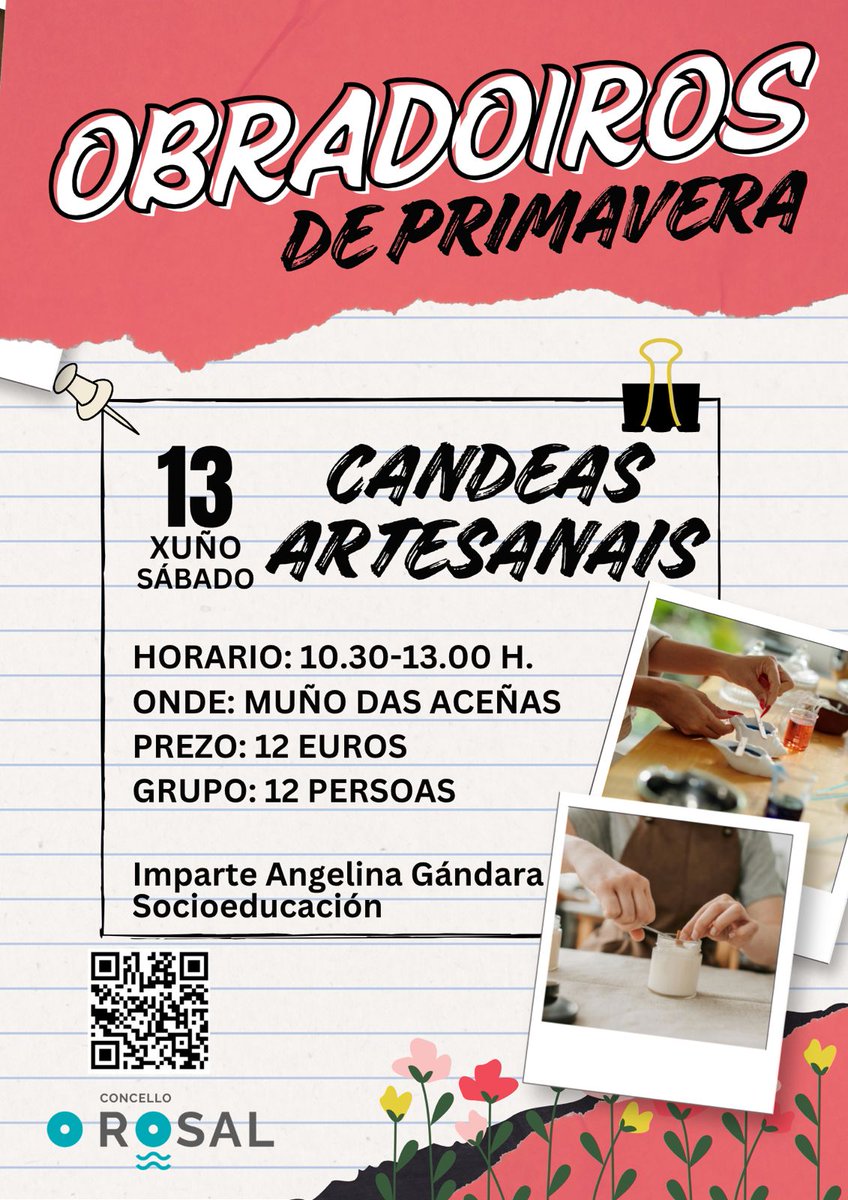 OBRADOIROS DE PRIMAVERA

13 XUÑO SÁBADO

CANDEAS ARTESANAIS

HORARIO: 10.30-13.00 H.
ONDE: MUÑO DAS ACEÑAS
PREZO: 12 EUROS
GRUPO: 12 PERSOAS

Imparte Angelina Gándara Socioeducación

CONCELLO
O ROSAL